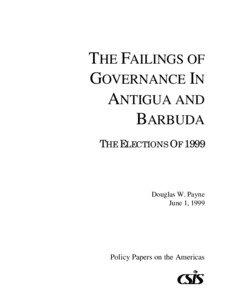 THE FAILINGS OF GOVERNANCE IN ANTIGUA AND BARBUDA

THE ELECTIONS OF 1999

Douglas W. Payne
June 1, 1999

Policy Papers on the Americas

CSIS